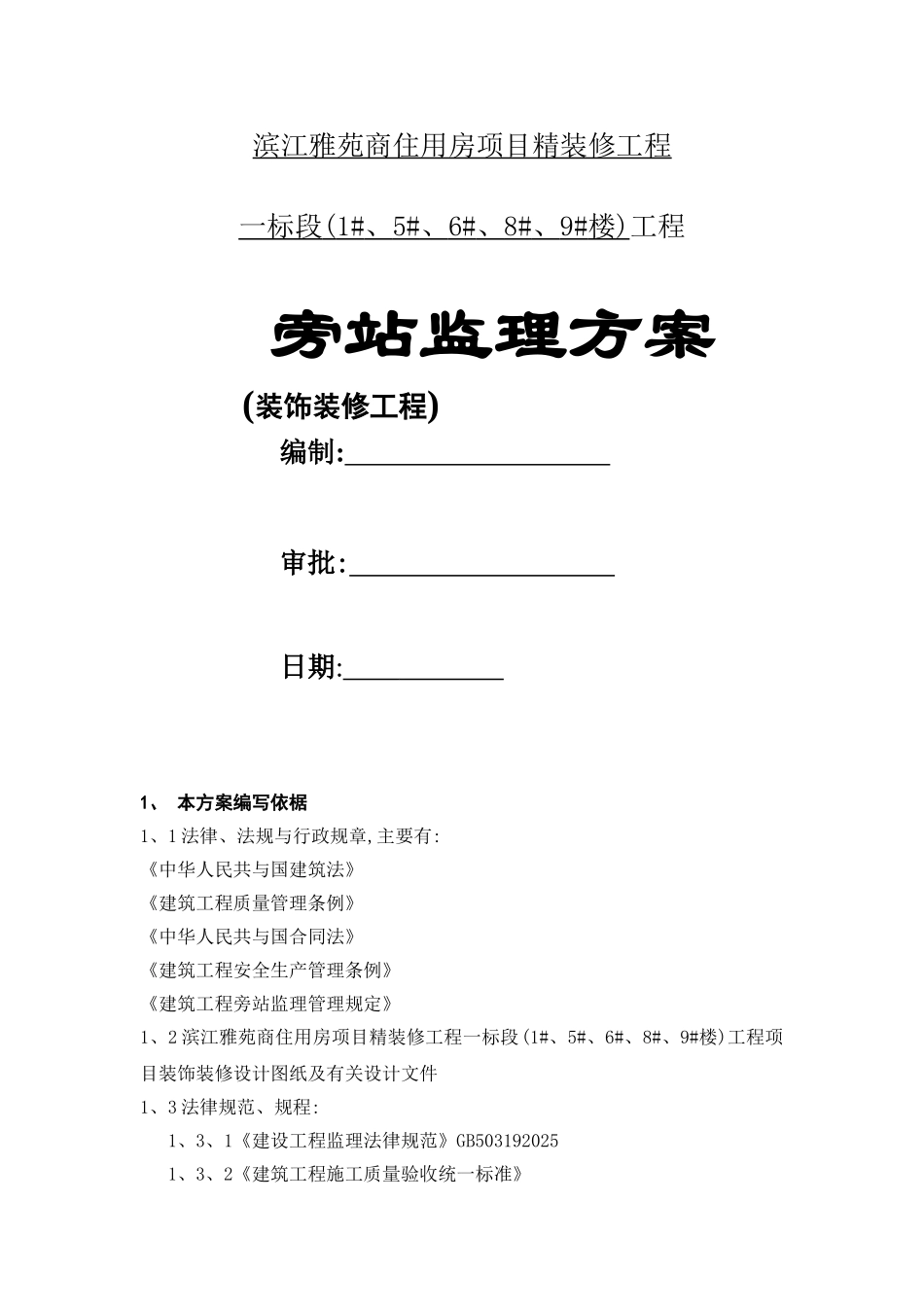 滨江雅苑商住用房项目精装修工程

一标段(1#、5#、6#、8#、9#楼)工程

旁站监理方案

(装饰装修工程)

编制:

审批:

日期:

1、 本方案编写依椐

1、1法律、法规与行政规章,主要有:

《中华人民共与国建筑法》

《建筑工程质量管理条例》

《中华人民共与国合同法》

《建筑工程安全生产管理条例》

《建筑工程旁站监理管理规定》

1、2滨江雅苑商住用房项目精装修工程一标段(1#、5#、6#、8#、9#楼)工程项目装饰装修设计图纸及有关设计文件

1、3法律规范、规程:

1、3、1《建设工程监理法律规范》GB503192025

1、3、2《建筑工程施工质量验收统一标准》